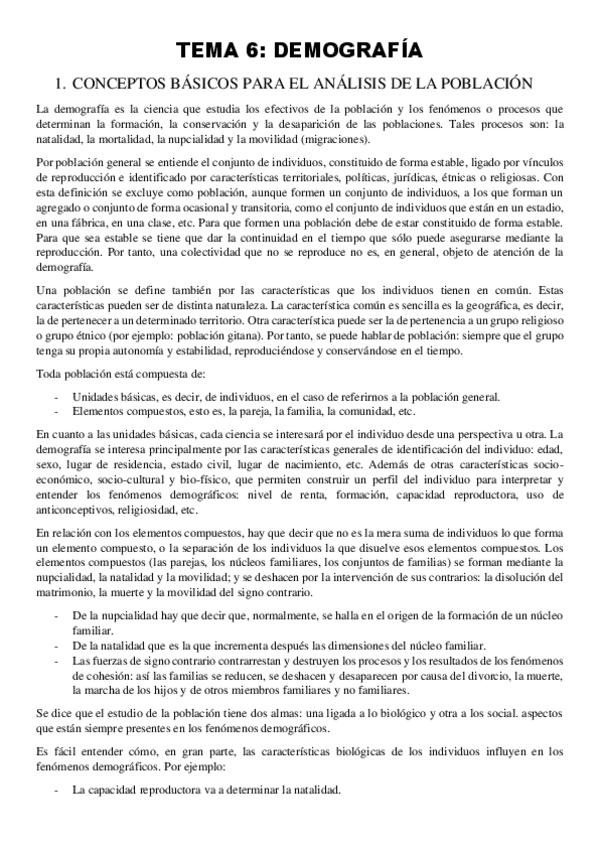 TEMA 6: DEMOGRAFÍA

1. CONCEPTOS BÁSICOS PARA EL ANÁLISIS DE LA POBLACIÓN

La demografía es la ciencia que estudia los efectivos de la población y los fenómenos o procesos que determinan la formación, la conservación y la desaparición de las poblaciones. Tales procesos son: la natalidad, la mortalidad, la nupcialidad y la movilidad (migraciones).

Por población general se entiende el conjunto de individuos, constituido de forma estable, ligado por vínculos de reproducción e identificado por características territoriales, políticas, jurídicas, étnicas o religiosas. Con esta definición se excluye como población, aunque formen un conjunto de individuos, a los que forman un agregado o conjunto de forma ocasional y transitoria, como el conjunto de individuos que están en un estadio, en una fábrica, en una clase, etc. Para que formen una población debe de estar constituido de forma estable. Para que sea estable se tiene que dar la continuidad en el tiempo que sólo puede asegurarse mediante la reproducción. Por tanto, una colectividad que no se reproduce no es, en general, objeto de atención de la demografía.

Una población se define también por las características que los individuos tienen en común. Estas características pueden ser de distinta naturaleza. La característica común es sencilla es la geográfica, es decir, la de pertenecer a un determinado territorio. Otra característica puede ser la de pertenencia a un grupo religioso o grupo étnico (por ejemplo: población gitana). Por tanto, se puede hablar de población: siempre que el grupo tenga su propia autonomía y estabilidad, reproduciéndose y conservándose en el tiempo.

Toda población está compuesta de:

- Unidades básicas, es decir, de individuos, en el caso de referirnos a la población general.
- Elementos compuestos, esto es, la pareja, la familia, la comunidad, etc.

En cuanto a las unidades básicas, cada ciencia se interesará por el individuo desde una perspectiva u otra. La demografía se interesa principalmente por las características generales de identificación del individuo: edad, sexo, lugar de residencia, estado civil, lugar de nacimiento, etc. Además de otras características socio-económico, socio-cultural y bio-físico, que permiten construir un perfil del individuo para interpretar y entender los fenómenos demográficos: nivel de renta, formación, capacidad reproductora, uso de anticonceptivos, religiosidad, etc.

En relación con los elementos compuestos, hay que decir que no es la mera suma de individuos lo que forma un elemento compuesto, o la separación de los individuos la que disuelve esos elementos compuestos. Los elementos compuestos (las parejas, los núcleos familiares, los conjuntos de familias) se forman mediante la nupcialidad, la natalidad y la movilidad; y se deshacen por la intervención de sus contrarios: la disolución del matrimonio, la muerte y la movilidad del signo contrario.

- De la nupcialidad hay que decir que, normalmente, se halla en el origen de la formación de un núcleo familiar.
- De la natalidad que es la que incrementa después las dimensiones del núcleo familiar.
- Las fuerzas de signo contrario contrarrestan y destruyen los procesos y los resultados de los fenómenos de cohesión: así las familias se reducen, se deshacen y desaparecen por causa del divorcio, la muerte, la marcha de los hijos y de otros miembros familiares y no familiares.

Se dice que el estudio de la población tiene dos almas: una ligada a lo biológico y otra a los social. aspectos que están siempre presentes en los fenómenos demográficos.

Es fácil entender cómo, en gran parte, las características biológicas de los individuos influyen en los fenómenos demográficos. Por ejemplo:

- La capacidad reproductora va a determinar la natalidad.